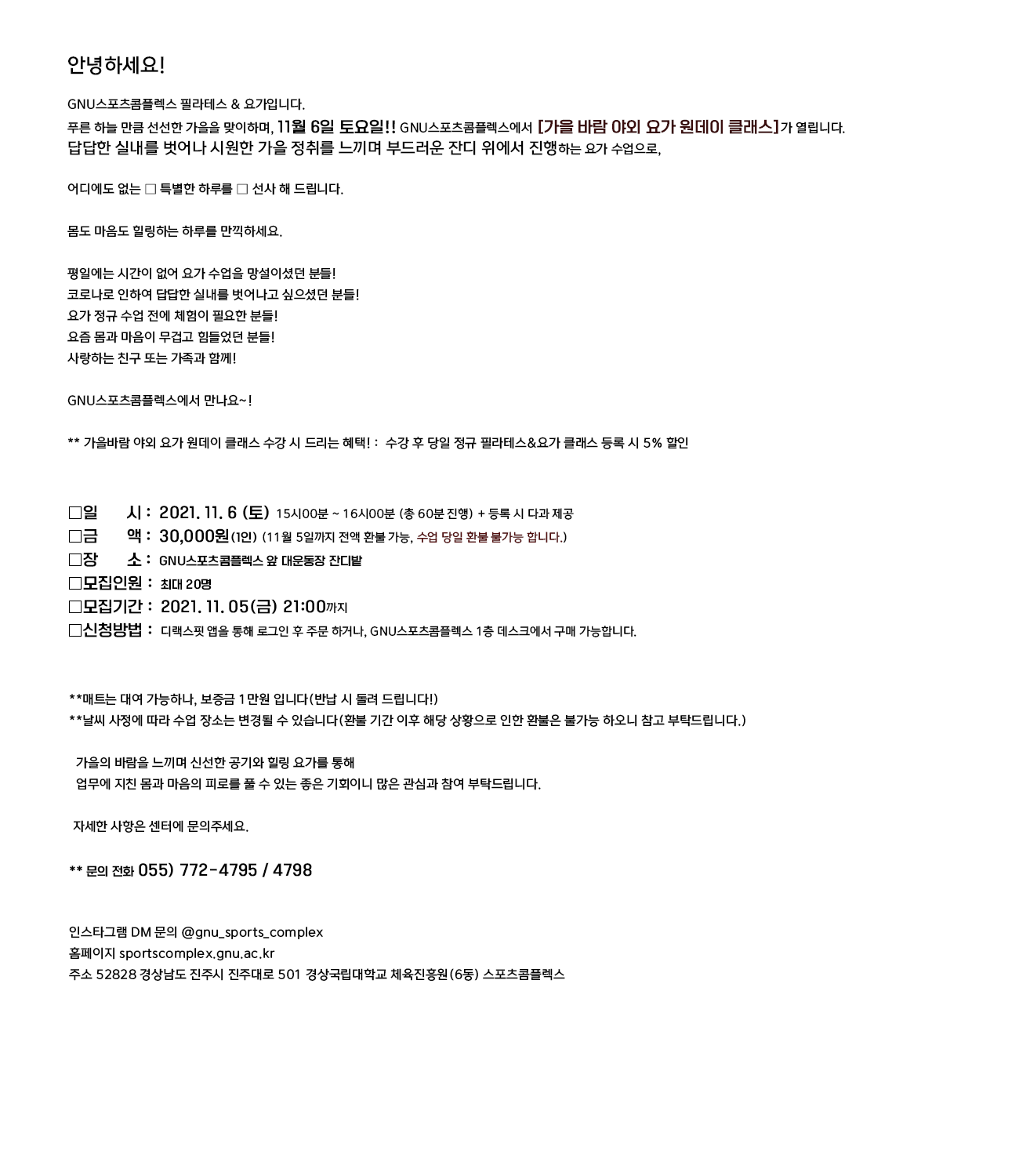 안녕하세요!

GNU스포츠콤플렉스 필라테스 & 요가입니다.
푸른 하늘 만큼 선선한 가을을 맞이하며, 11월 6일 토요일!! GNU스포츠콤플렉스에서 [가을 바람 야외 요가 원데이 클래스]가 열립니다.
답답한 실내를 벗어나 시원한 가을 정취를 느끼며 부드러운 잔디 위에서 진행하는 요가 수업으로,

어디에도 없는 □ 특별한 하루를 □ 선사 해 드립니다.

몸도 마음도 힐링하는 하루를 만끽하세요.

평일에는 시간이 없어 요가 수업을 망설이셨던 분들!
코로나로 인하여 답답한 실내를 벗어나고 싶으셨던 분들!
요가 정규 수업 전에 체험이 필요한 분들!
요즘 몸과 마음이 무겁고 힘들었던 분들!
사랑하는 친구 또는 가족과 함께!

GNU스포츠콤플렉스에서 만나요~!

** 가을바람 야외 요가 원데이 클래스 수강 시 드리는 혜택! : 수강 후 당일 정규 필라테스&요가 클래스 등록 시 5% 할인

□일 시 : 2021. 11. 6 (토) 15시00분 ~ 16시00분 (총 60분 진행) + 등록 시 다과 제공
□금 액 : 30,000원(1인) (11월 5일까지 전액 환불 가능, 수업 당일 환불 불가능 합니다.)
□장 소 : GNU스포츠콤플렉스 앞 대운동장 잔디밭
□모집인원 : 최대 20명
□모집기간 : 2021. 11. 05(금) 21:00까지
□신청방법 : 디랙스핏 앱을 통해 로그인 후 주문 하거나, GNU스포츠콤플렉스 1층 데스크에서 구매 가능합니다.

**매트는 대여 가능하나, 보증금 1만원 입니다(반납 시 돌려 드립니다!)
**날씨 사정에 따라 수업 장소는 변경될 수 있습니다(환불 기간 이후 해당 상황으로 인한 환불은 불가능 하오니 참고 부탁드립니다.)

가을의 바람을 느끼며 신선한 공기와 힐링 요가를 통해
업무에 지친 몸과 마음의 피로를 풀 수 있는 좋은 기회이니 많은 관심과 참여 부탁드립니다.

자세한 사항은 센터에 문의주세요.

** 문의 전화 055) 772-4795 / 4798

인스타그램 DM 문의 @gnu_sports_complex
홈페이지 sportscomplex.gnu.ac.kr
주소 52828 경상남도 진주시 진주대로 501 경상국립대학교 체육진흥원(6동) 스포츠콤플렉스